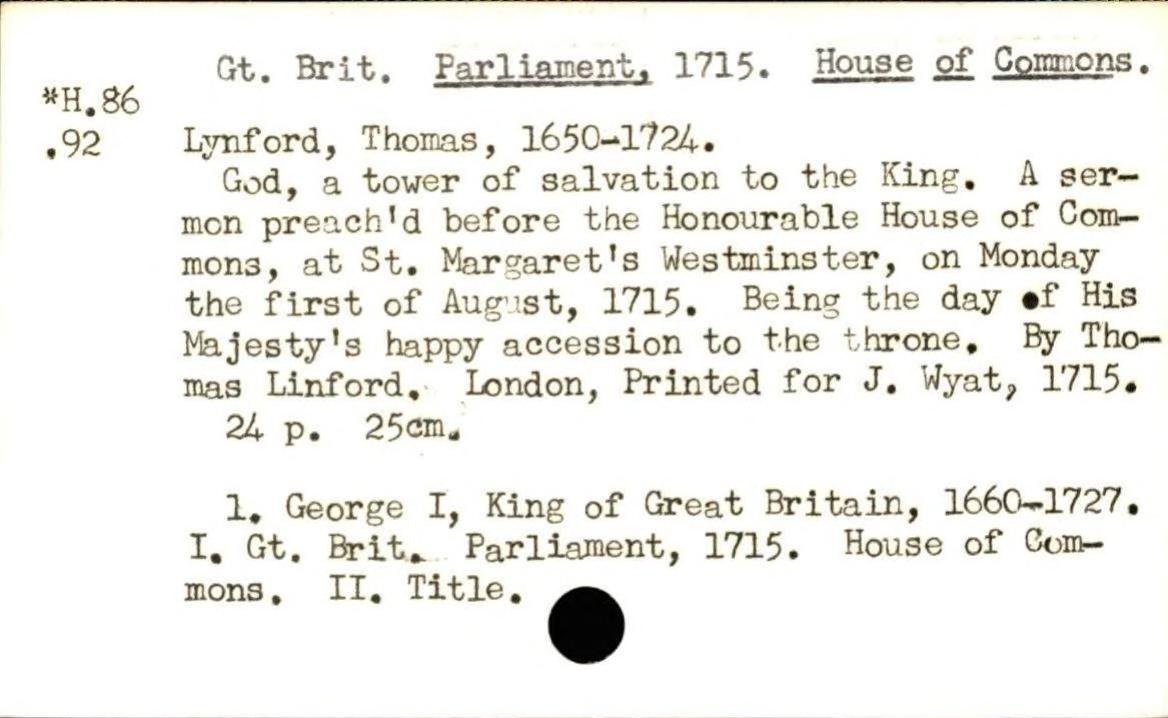 Gt. Brit. Parliament, 1715. House of Commons.

*H.86
.92

Lynford, Thomas, 1650-1724.

God, a tower of salvation to the King. A sermon preach'd before the Honourable House of Commons, at St. Margaret's Westminster, on Monday the first of August, 1715. Being the day of His Majesty's happy accession to the throne. By Thomas Linford. London, Printed for J. Wyat, 1715.

24 p. 25cm.

1. George I, King of Great Britain, 1660-1727. I. Gt. Brit. Parliament, 1715. House of Commons. II. Title.